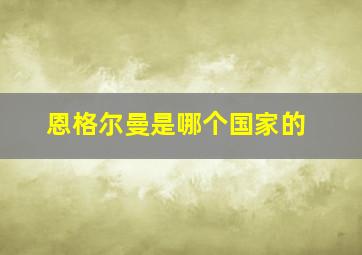 恩格尔曼是哪个国家的